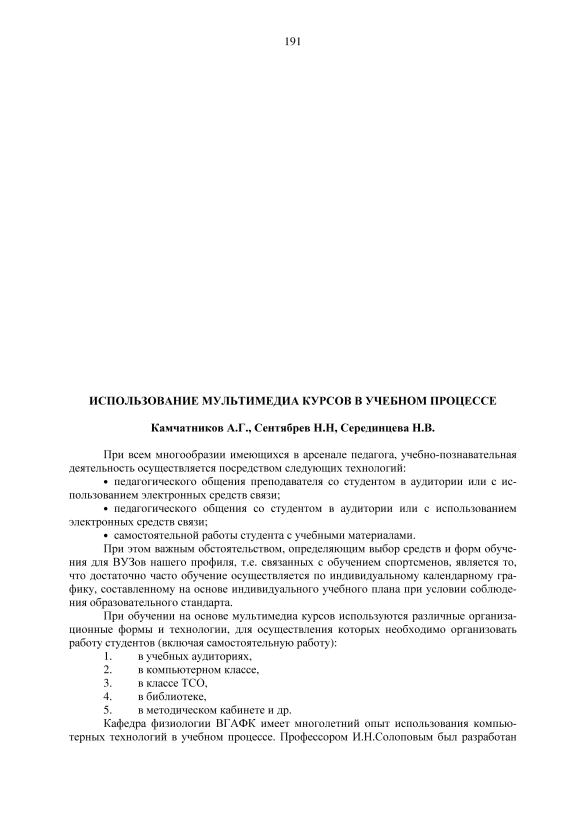 191

ИСПОЛЬЗОВАНИЕ МУЛЬТИМЕДИА КУРСОВ В УЧЕБНОМ ПРОЦЕССЕ

Камчатников А.Г., Сентябрев Н.Н, Серединцева Н.В.

При всем многообразии имеющихся в арсенале педагога, учебно-познавательная деятельность осуществляется посредством следующих технологий:

• педагогического общения преподавателя со студентом в аудитории или с использованием электронных средств связи;

• педагогического общения со студентом в аудитории или с использованием электронных средств связи;

• самостоятельной работы студента с учебными материалами.

При этом важным обстоятельством, определяющим выбор средств и форм обучения для ВУЗов нашего профиля, т.е. связанных с обучением спортсменов, является то, что достаточно часто обучение осуществляется по индивидуальному календарному графику, составленному на основе индивидуального учебного плана при условии соблюдения образовательного стандарта.

При обучении на основе мультимедиа курсов используются различные организационные формы и технологии, для осуществления которых необходимо организовать работу студентов (включая самостоятельную работу):

1. в учебных аудиториях,
2. в компьютерном классе,
3. в классе ТСО,
4. в библиотеке,
5. в методическом кабинете и др.

Кафедра физиологии ВГАФК имеет многолетний опыт использования компьютерных технологий в учебном процессе. Профессором И.Н.Солоповым был разработан